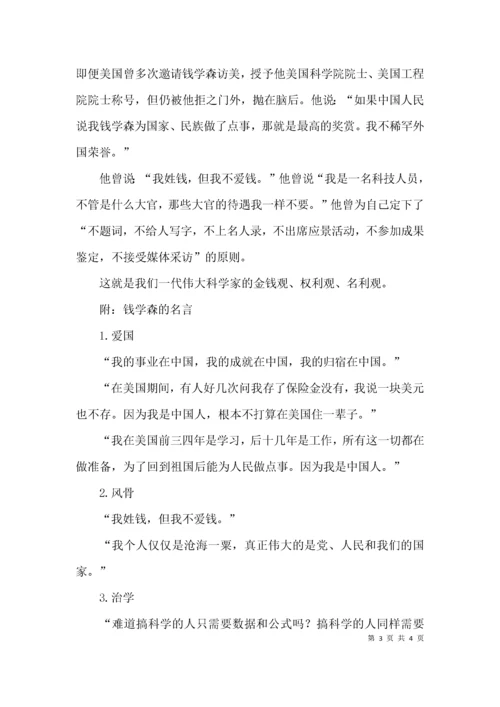 即便美国曾多次邀请钱学森访美，授予他美国科学院院士、美国工程院院士称号，但仍被他拒之门外，抛在脑后。他说：“如果中国人民说我钱学森为国家、民族做了点事，那就是最高的奖赏。我不稀罕外国荣誉。”

他曾说 “我姓钱，但我不爱钱。”他曾说“我是一名科技人员，不管是什么大官，那些大官的待遇我一样不要。”他曾为自己定下了“不题词，不给人写字，不上名人录，不出席应景活动，不参加成果鉴定，不接受媒体采访”的原则。

这就是我们一代伟大科学家的金钱观、权利观、名利观。

附：钱学森的名言

1. 爱国

“我的事业在中国，我的成就在中国，我的归宿在中国。”

“在美国期间，有人好几次问我存了保险金没有，我说一块美元也不存。因为我是中国人，根本不打算在美国住一辈子。”

“我在美国前三四年是学习，后十几年是工作，所有这一切都在做准备，为了回到祖国后能为人民做点事。因为我是中国人。”

2. 风骨

“我姓钱，但我不爱钱。”

“我个人仅仅是沧海一粟，真正伟大的是党、人民和我们的国家。”

3. 治学

“难道搞科学的人只需要数据和公式吗？搞科学的人同样需要

第 3 页 共 4 页